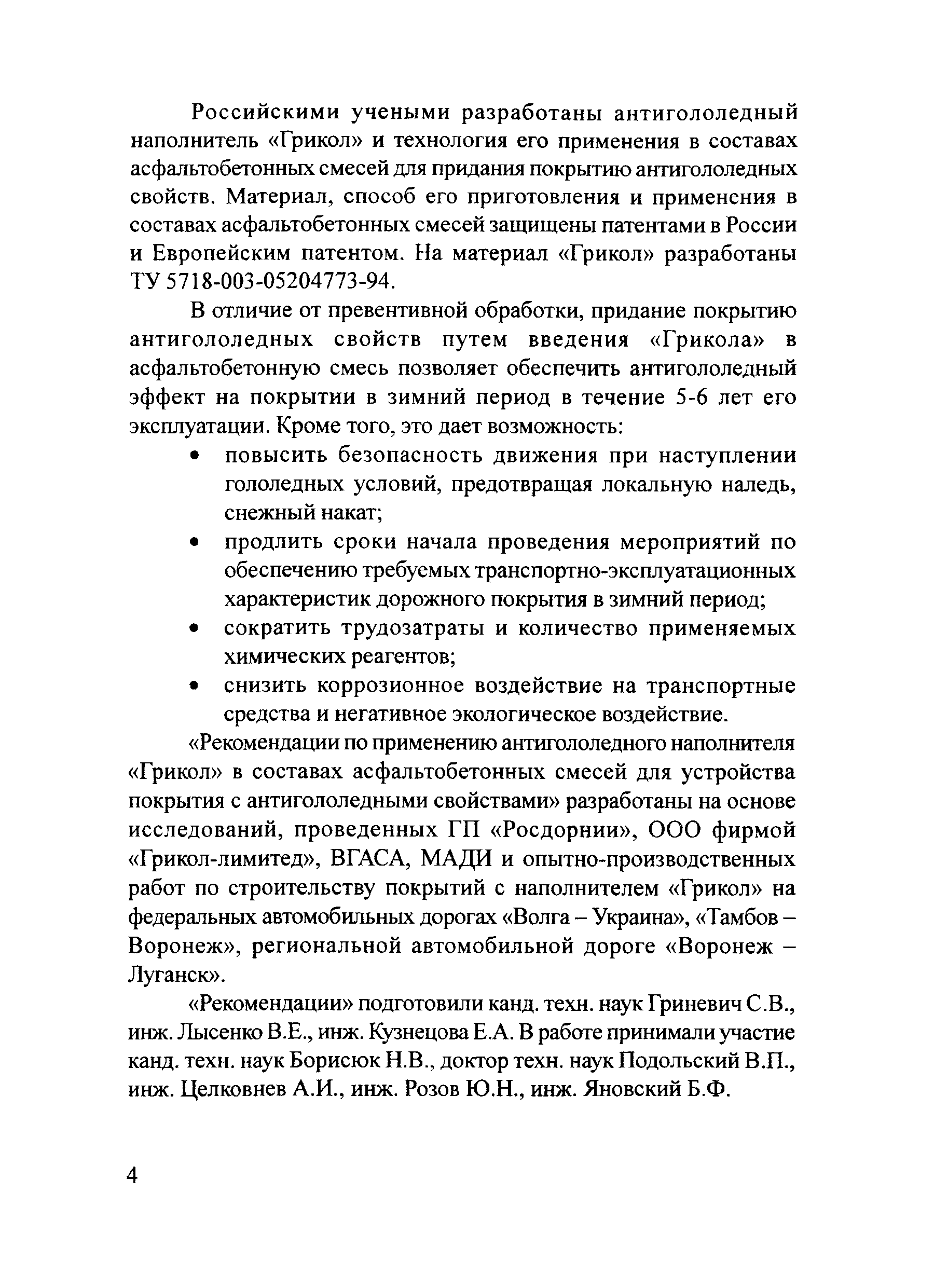 Российскими учеными разработаны антигололедный наполнитель «Грикол» и технология его применения в составах асфальтобетонных смесей для придания покрытию антигололедных свойств. Материал, способ его приготовления и применения в составах асфальтобетонных смесей защищены патентами в России и Европейским патентом. На материал «Грикол» разработаны ТУ 5718-003-05204773-94.

В отличие от превентивной обработки, придание покрытию антигололедных свойств путем введения «Грикола» в асфальтобетонную смесь позволяет обеспечить антигололедный эффект на покрытии в зимний период в течение 5-6 лет его эксплуатации. Кроме того, это дает возможность:

• повысить безопасность движения при наступлении гололедных условий, предотвращая локальную наледь, снежный накат;
• продлить сроки начала проведения мероприятий по обеспечению требуемых транспортно-эксплуатационных характеристик дорожного покрытия в зимний период;
• сократить трудозатраты и количество применяемых химических реагентов;
• снизить коррозионное воздействие на транспортные средства и негативное экологическое воздействие.

«Рекомендации по применению антигололедного наполнителя «Грикол» в составах асфальтобетонных смесей для устройства покрытия с антигололедными свойствами» разработаны на основе исследований, проведенных ГП «Росдорнии», ООО фирмой «Грикол-лимитед», ВГАСА, МАДИ и опытно-производственных работ по строительству покрытий с наполнителем «Грикол» на федеральных автомобильных дорогах «Волга – Украина», «Тамбов – Воронеж», региональной автомобильной дороге «Воронеж – Луганск».

«Рекомендации» подготовили канд. техн. наук Гриневич С.В., инж. Лысенко В.Е., инж. Кузнецова Е.А. В работе принимали участие канд. техн. наук Борисюк Н.В., доктор техн. наук Подольский В.П., инж. Целковнев А.И., инж. Розов Ю.Н., инж. Яновский Б.Ф.

4